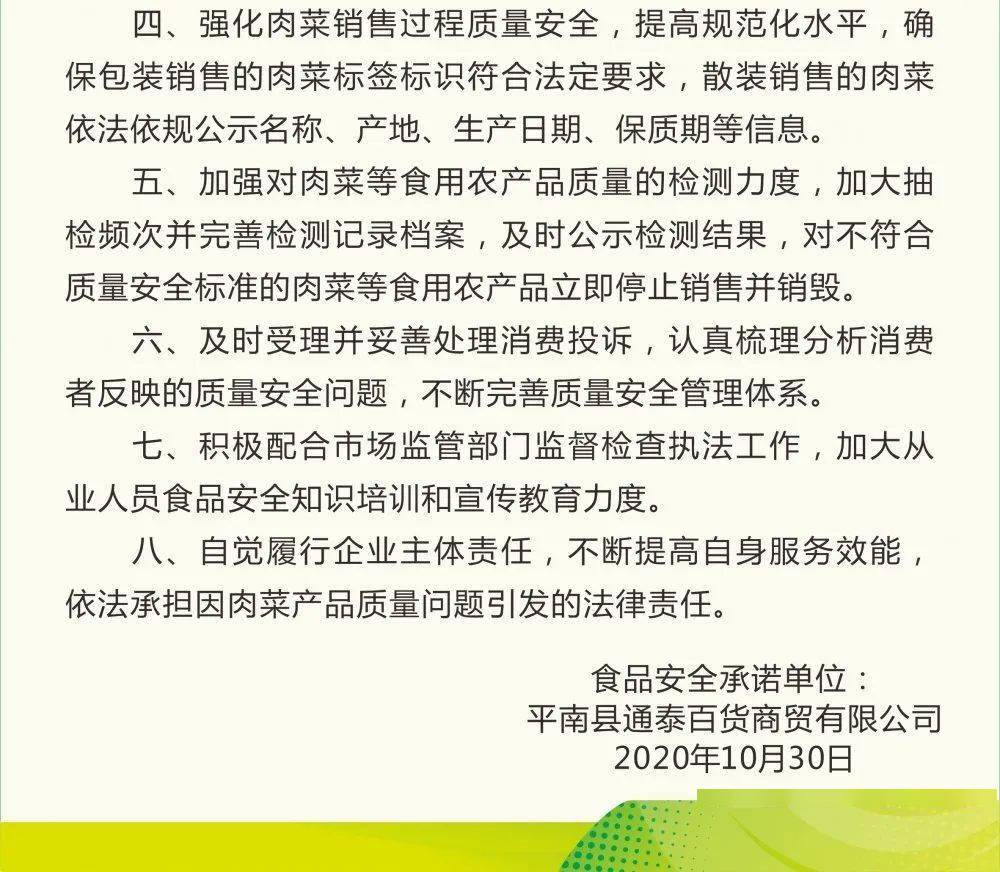 四、强化肉菜销售过程质量安全，提高规范化水平，确保包装销售的肉菜标签标识符合法定要求，散装销售的肉菜依法依规公示名称、产地、生产日期、保质期等信息。

五、加强对肉菜等食用农产品质量的检测力度，加大抽检频次并完善检测记录档案，及时公示检测结果，对不符合质量安全标准的肉菜等食用农产品立即停止销售并销毁。

六、及时受理并妥善处理消费投诉，认真梳理分析消费者反映的质量安全问题，不断完善质量安全管理体系。

七、积极配合市场监管部门监督检查执法工作，加大从业人员食品安全知识培训和宣传教育力度。

八、自觉履行企业主体责任，不断提高自身服务效能，依法承担因肉菜产品质量问题引发的法律责任。

食品安全承诺单位：
平南县通泰百货商贸有限公司
2020年10月30日